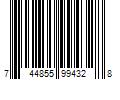 7 44855 99432 8